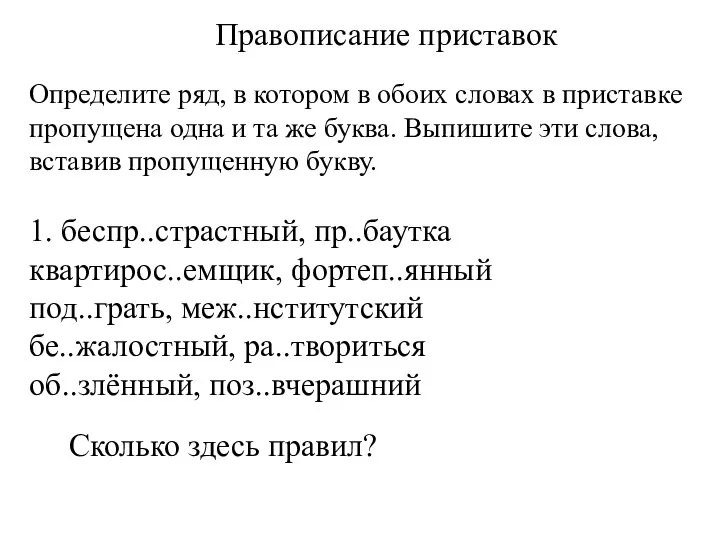 Правописание приставок

Определите ряд, в котором в обоих словах в приставке пропущена одна и та же буква. Выпишите эти слова, вставив пропущенную букву.

1. беспр..страстный, пр..баутка
квартирос..емщик, фортеп..янный
под..грать, меж..нститутский
бе..жалостный, ра..твориться
об..злённый, поз..вчерашний

Сколько здесь правил?